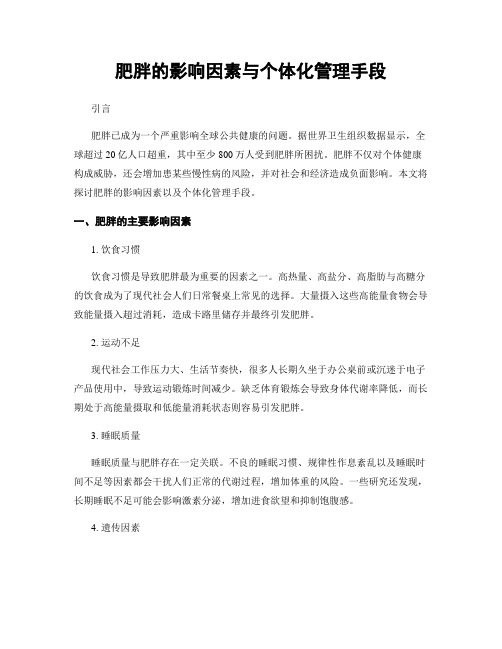 肥胖的影响因素与个体化管理手段

引言

肥胖已成为一个严重影响全球公共健康的问题。据世界卫生组织数据显示，全球超过 20 亿人口超重，其中至少 800 万人受到肥胖所困扰。肥胖不仅对个体健康构成威胁，还会增加患某些慢性病的风险，并对社会和经济造成负面影响。本文将探讨肥胖的影响因素以及个体化管理手段。

一、肥胖的主要影响因素

1. 饮食习惯

饮食习惯是导致肥胖最为重要的因素之一。高热量、高盐分、高脂肪与高糖分的饮食成为了现代社会人们日常餐桌上常见的选择。大量摄入这些高能量食物会导致能量摄入超过消耗，造成卡路里储存并最终引发肥胖。

2. 运动不足

现代社会工作压力大、生活节奏快，很多人长期久坐于办公桌前或沉迷于电子产品使用中，导致运动锻炼时间减少。缺乏体育锻炼会导致身体代谢率降低，而长期处于高能量摄取和低能量消耗状态则容易引发肥胖。

3. 睡眠质量

睡眠质量与肥胖存在一定关联。不良的睡眠习惯、规律性作息紊乱以及睡眠时间不足等因素都会干扰人们正常的代谢过程，增加体重的风险。一些研究还发现，长期睡眠不足可能会影响激素分泌，增加进食欲望和抑制饱腹感。

4. 遗传因素